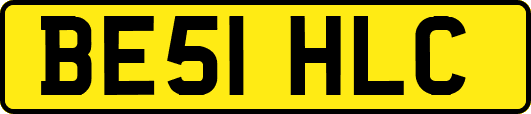 BE51 HLC